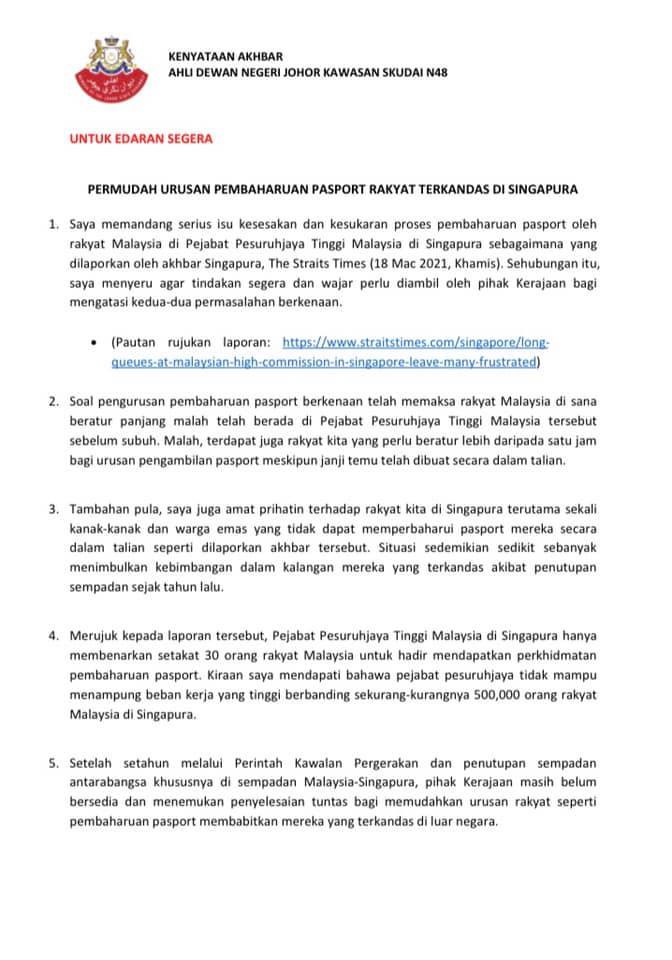 KENYATAAN AKHBAR
AHLI DEWAN NEGERI JOHOR KAWASAN SKUDAI N48

UNTUK EDARAN SEGERA

PERMUDAH URUSAN PEMBAHARUAN PASPORT RAKYAT TERKANDAS DI SINGAPURA

1. Saya memandang serius isu kesesakan dan kesukaran proses pembaharuan pasport oleh rakyat Malaysia di Pejabat Pesuruhjaya Tinggi Malaysia di Singapura sebagaimana yang dilaporkan oleh akhbar Singapura, The Straits Times (18 Mac 2021, Khamis). Sehubungan itu, saya menyeru agar tindakan segera dan wajar perlu diambil oleh pihak Kerajaan bagi mengatasi kedua-dua permasalahan berkenaan.

• (Pautan rujukan laporan: https://www.straitstimes.com/singapore/long-queues-at-malaysian-high-commission-in-singapore-leave-many-frustrated)

2. Soal pengurusan pembaharuan pasport berkenaan telah memaksa rakyat Malaysia di sana beratur panjang malah telah berada di Pejabat Pesuruhjaya Tinggi Malaysia tersebut sebelum subuh. Malah, terdapat juga rakyat kita yang perlu beratur lebih daripada satu jam bagi urusan pengambilan pasport meskipun janji temu telah dibuat secara dalam talian.

3. Tambahan pula, saya juga amat prihatin terhadap rakyat kita di Singapura terutama sekali kanak-kanak dan warga emas yang tidak dapat memperbaharui pasport mereka secara dalam talian seperti dilaporkan akhbar tersebut. Situasi sedemikian sedikit sebanyak menimbulkan kebimbangan dalam kalangan mereka yang terkandas akibat penutupan sempadan sejak tahun lalu.

4. Merujuk kepada laporan tersebut, Pejabat Pesuruhjaya Tinggi Malaysia di Singapura hanya membenarkan setakat 30 orang rakyat Malaysia untuk hadir mendapatkan perkhidmatan pembaharuan pasport. Kiraan saya mendapati bahawa pejabat pesuruhjaya tidak mampu menampung beban kerja yang tinggi berbanding sekurang-kurangnya 500,000 orang rakyat Malaysia di Singapura.

5. Setelah setahun melalui Perintah Kawalan Pergerakan dan penutupan sempadan antarabangsa khususnya di sempadan Malaysia-Singapura, pihak Kerajaan masih belum bersedia dan menemukan penyelesaian tuntas bagi memudahkan urusan rakyat seperti pembaharuan pasport membabitkan mereka yang terkandas di luar negara.